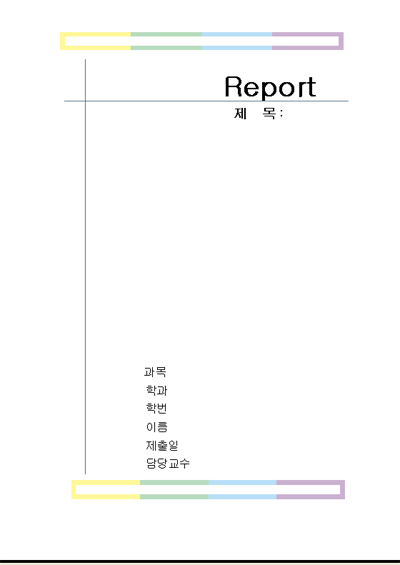 Report

제 목:

과목
학과
학번
이름
제출일
담당교수